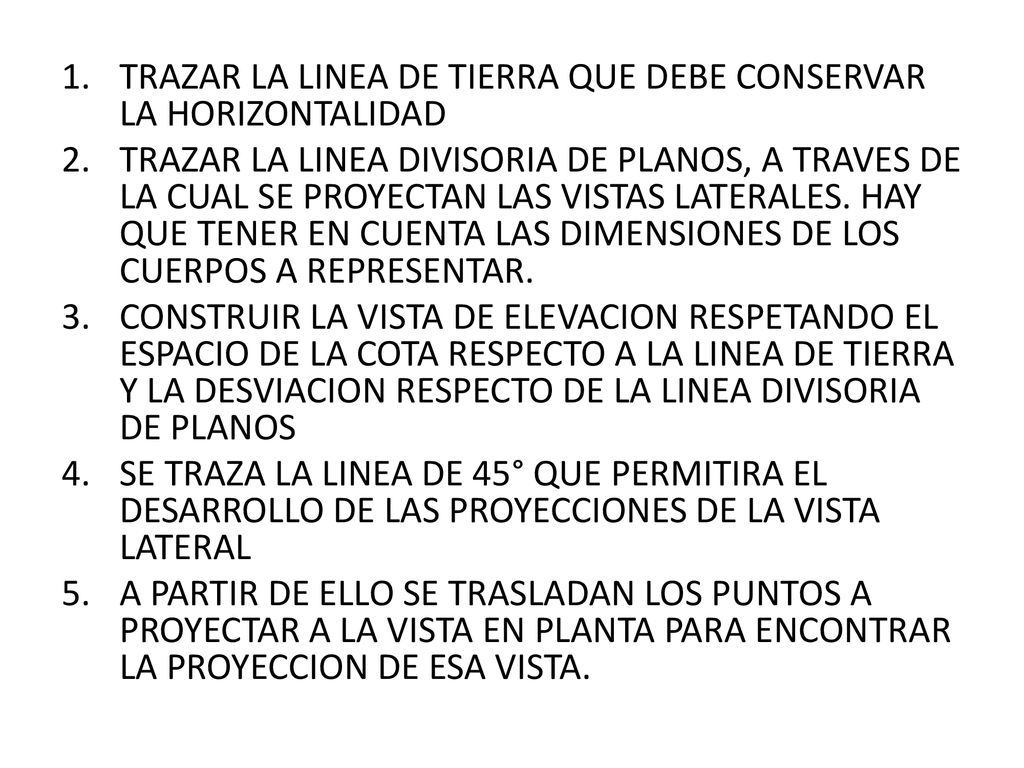 1. TRAZAR LA LINEA DE TIERRA QUE DEBE CONSERVAR LA HORIZONTALIDAD
2. TRAZAR LA LINEA DIVISORIA DE PLANOS, A TRAVES DE LA CUAL SE PROYECTAN LAS VISTAS LATERALES. HAY QUE TENER EN CUENTA LAS DIMENSIONES DE LOS CUERPOS A REPRESENTAR.
3. CONSTRUIR LA VISTA DE ELEVACION RESPETANDO EL ESPACIO DE LA COTA RESPECTO A LA LINEA DE TIERRA Y LA DESVIACION RESPECTO DE LA LINEA DIVISORIA DE PLANOS
4. SE TRAZA LA LINEA DE 45° QUE PERMITIRA EL DESARROLLO DE LAS PROYECCIONES DE LA VISTA LATERAL
5. A PARTIR DE ELLO SE TRASLADAN LOS PUNTOS A PROYECTAR A LA VISTA EN PLANTA PARA ENCONTRAR LA PROYECCION DE ESA VISTA.